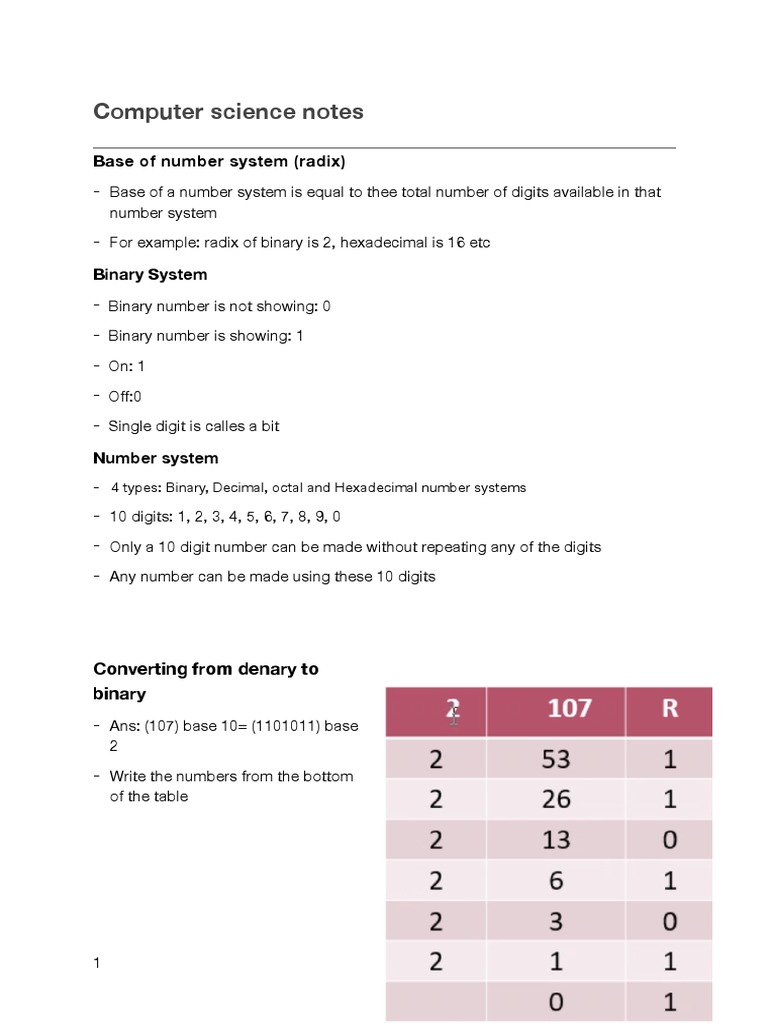 Computer science notes

Base of number system (radix)

- Base of a number system is equal to thee total number of digits available in that number system

- For example: radix of binary is 2, hexadecimal is 16 etc

Binary System

- Binary number is not showing: 0

- Binary number is showing: 1

- On: 1

- Off:0

- Single digit is calles a bit

Number system

- 4 types: Binary, Decimal, octal and Hexadecimal number systems

- 10 digits: 1, 2, 3, 4, 5, 6, 7, 8, 9, 0

- Only a 10 digit number can be made without repeating any of the digits

- Any number can be made using these 10 digits

Converting from denary to binary

- Ans: (107) base 10= (1101011) base 2

- Write the numbers from the bottom of the table

| 2 | 107 | R |
|---|---|---|
| 2 | 53 | 1 |
| 2 | 26 | 1 |
| 2 | 13 | 0 |
| 2 | 6 | 1 |
| 2 | 3 | 0 |
| 2 | 1 | 1 |
|  | 0 | 1 |

1